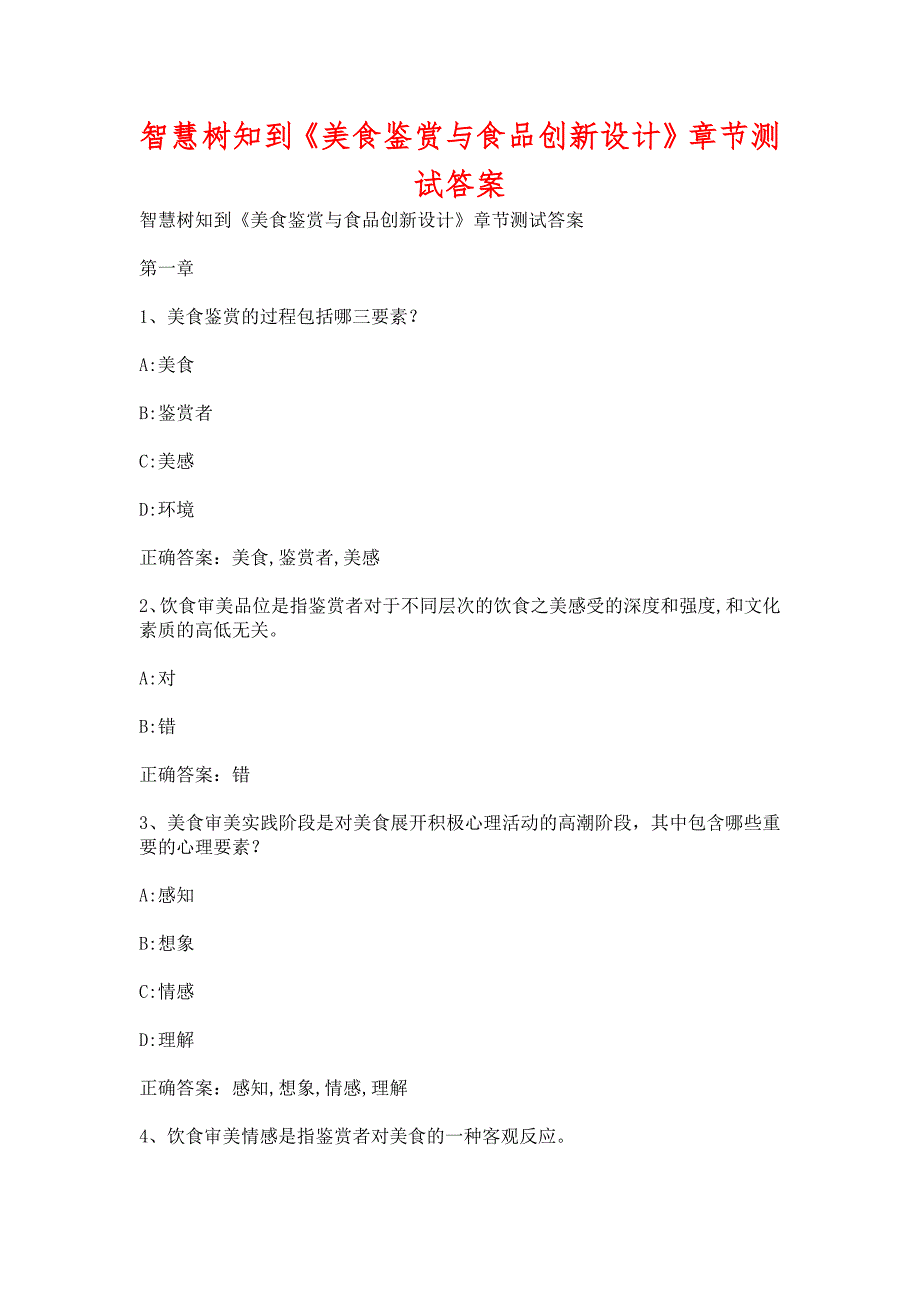 智慧树知到《美食鉴赏与食品创新设计》章节测试答案

智慧树知到《美食鉴赏与食品创新设计》章节测试答案

第一章

1、美食鉴赏的过程包括哪三要素？

A:美食

B:鉴赏者

C:美感

D:环境

正确答案：美食,鉴赏者,美感

2、饮食审美品位是指鉴赏者对于不同层次的饮食之美感受的深度和强度,和文化素质的高低无关。

A:对

B:错

正确答案：错

3、美食审美实践阶段是对美食展开积极心理活动的高潮阶段，其中包含哪些重要的心理要素？

A:感知

B:想象

C:情感

D:理解

正确答案：感知,想象,情感,理解

4、饮食审美情感是指鉴赏者对美食的一种客观反应。